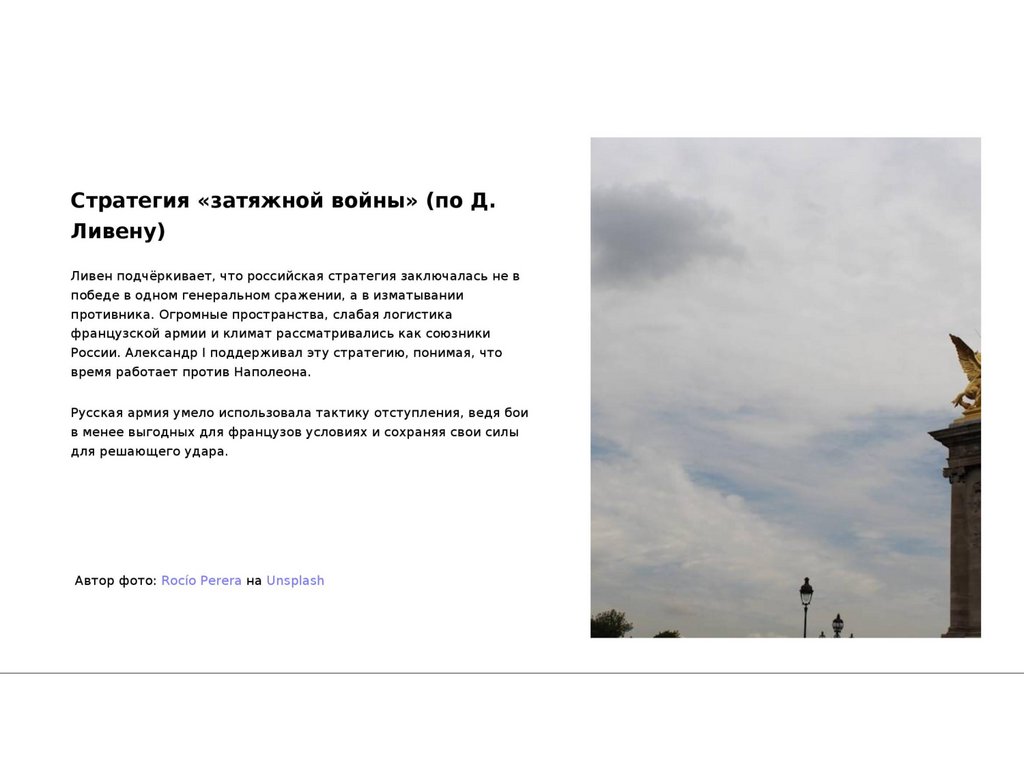 Стратегия «затяжной войны» (по Д. Ливену)

Ливен подчёркивает, что российская стратегия заключалась не в победе в одном генеральном сражении, а в изматывании противника. Огромные пространства, слабая логистика французской армии и климат рассматривались как союзники России. Александр I поддерживал эту стратегию, понимая, что время работает против Наполеона.

Русская армия умело использовала тактику отступления, ведя бои в менее выгодных для французов условиях и сохраняя свои силы для решающего удара.

Автор фото: Rocío Perera на Unsplash